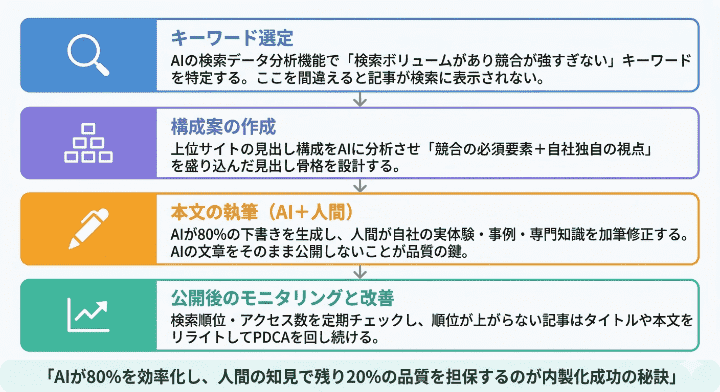 キーワード選定

AIの検索データ分析機能で「検索ボリュームがあり競合が強すぎない」キーワードを特定する。ここを間違えると記事が検索に表示されない。

構成案の作成

上位サイトの見出し構成をAIに分析させ「競合の必須要素＋自社独自の視点」を盛り込んだ見出し骨格を設計する。

本文の執筆（AI＋人間）

AIが80%の下書きを生成し、人間が自社の実体験・事例・専門知識を加筆修正する。AIの文章をそのまま公開しないことが品質の鍵。

公開後のモニタリングと改善

検索順位・アクセス数を定期チェックし、順位が上がらない記事はタイトルや本文をリライトしてPDCAを回し続ける。

「AIが80%を効率化し、人間の知見で残り20%の品質を担保するのが内製化成功の秘訣」